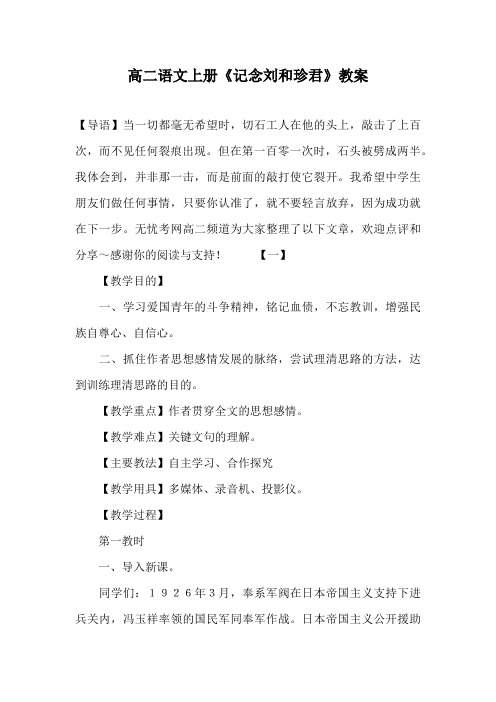 高二语文上册《记念刘和珍君》教案

【导语】当一切都毫无希望时，切石工人在他的头上，敲击了上百次，而不见任何裂痕出现。但在第一百零一次时，石头被劈成两半。我体会到，并非那一击，而是前面的敲打使它裂开。我希望中学生朋友们做任何事情，只要你认准了，就不要轻言放弃，因为成功就在下一步。无忧考网高二频道为大家整理了以下文章，欢迎点评和分享～感谢你的阅读与支持！ 【一】

【教学目的】

一、学习爱国青年的斗争精神，铭记血债，不忘教训，增强民族自尊心、自信心。

二、抓住作者思想感情发展的脉络，尝试理清思路的方法，达到训练理清思路的目的。

【教学重点】作者贯穿全文的思想感情。

【教学难点】关键文句的理解。

【主要教法】自主学习、合作探究

【教学用具】多媒体、录音机、投影仪。

【教学过程】

第一教时

一、导入新课。

同学们：１９２６年3月，奉系军阀在日本帝国主义支持下进兵关内，冯玉祥率领的国民军同奉军作战。日本帝国主义公开援助